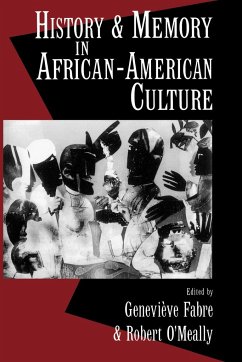 HISTORY & MEMORY IN AFRICAN-AMERICAN CULTURE

Edited by

Geneviève Fabre & Robert O'Meally